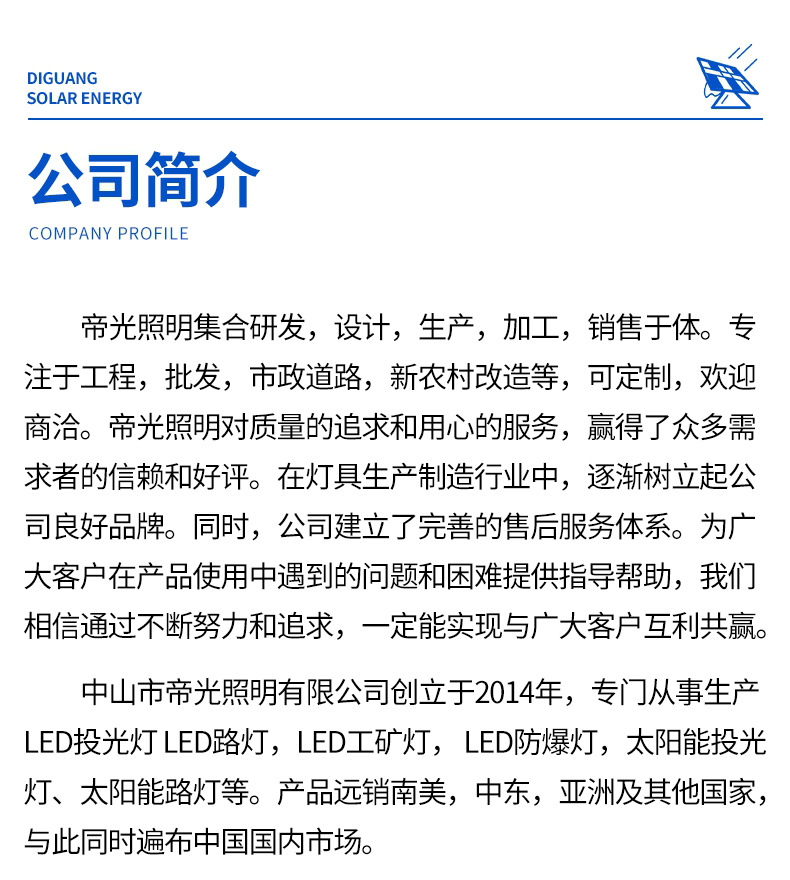 DIGUANG
SOLAR ENERGY

公司简介

COMPANY PROFILE

帝光照明集合研发，设计，生产，加工，销售于体。专注于工程，批发，市政道路，新农村改造等，可定制，欢迎商洽。帝光照明对质量的追求和用心的服务，赢得了众多需求者的信赖和好评。在灯具生产制造行业中，逐渐树立起公司良好品牌。同时，公司建立了完善的售后服务体系。为广大客户在产品使用中遇到的问题和困难提供指导帮助，我们相信通过不断努力和追求，一定能实现与广大客户互利共赢。

中山市帝光照明有限公司创立于2014年，专门从事生产LED投光灯 LED路灯，LED工矿灯， LED防爆灯，太阳能投光灯、太阳能路灯等。产品远销南美，中东，亚洲及其他国家，与此同时遍布中国国内市场。